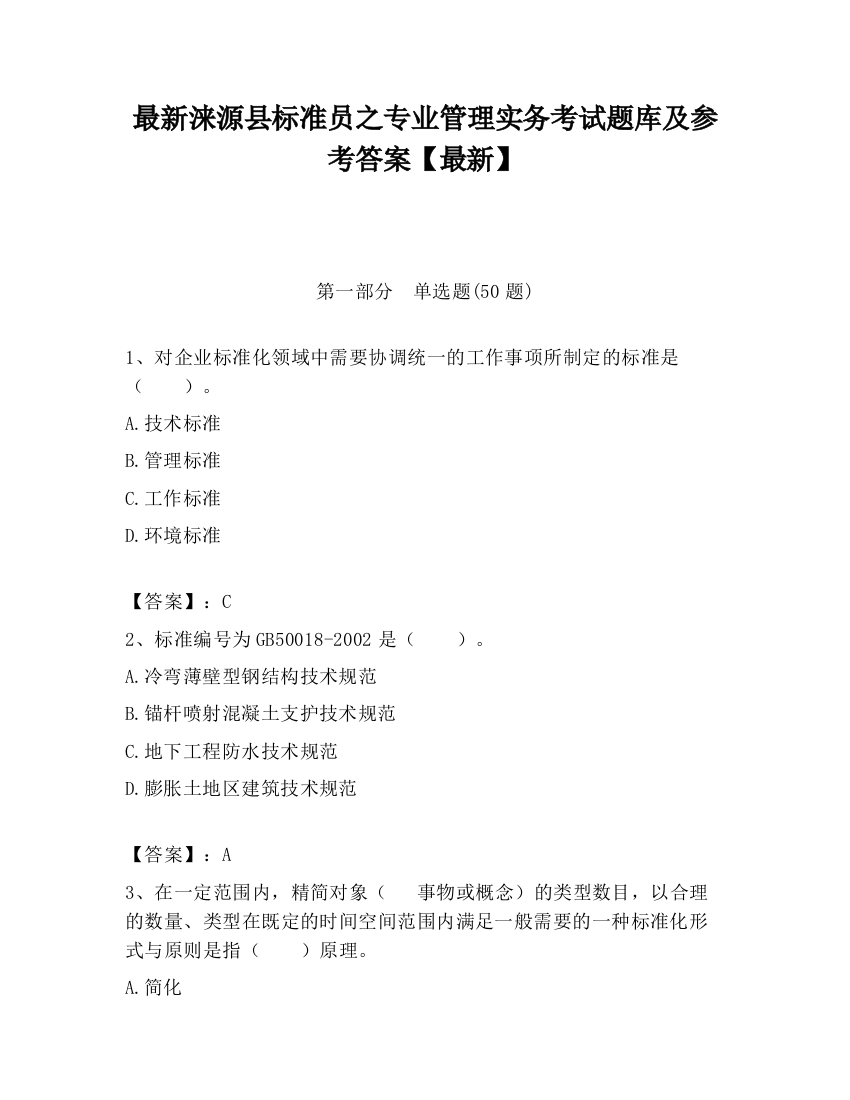 最新涞源县标准员之专业管理实务考试题库及参考答案【最新】

第一部分 单选题(50 题)

1、对企业标准化领域中需要协调统一的工作事项所制定的标准是（ ）。

A.技术标准

B.管理标准

C.工作标准

D.环境标准

【答案】：C

2、标准编号为 GB50018-2002 是（ ）。

A.冷弯薄壁型钢结构技术规范

B.锚杆喷射混凝土支护技术规范

C.地下工程防水技术规范

D.膨胀土地区建筑技术规范

【答案】：A

3、在一定范围内，精简对象（ 事物或概念）的类型数目，以合理的数量、类型在既定的时间空间范围内满足一般需要的一种标准化形式与原则是指（ ）原理。

A.简化